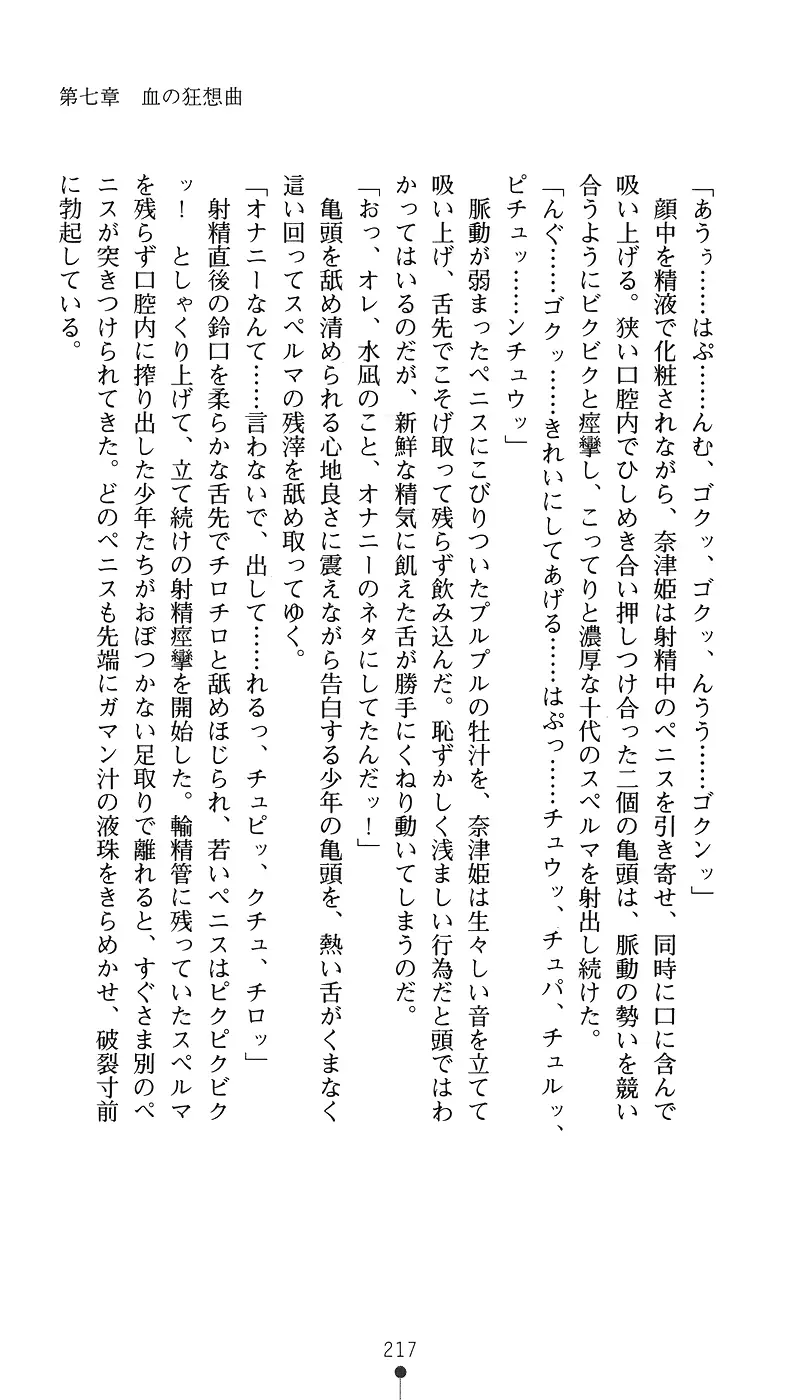 第七章　血の狂想曲

「あうぅ……はぷ……んむ、ゴクッ、ゴクッ、んうう……ゴクンッ」

顔中を精液で化粧されながら、奈津姫は射精中のペニスを引き寄せ、同時に口に含んで吸い上げる。狭い口腔内でひしめき合い押しつけ合った二個の亀頭は、脈動の勢いを競い合うようにビクビクと痙攣し、こってりと濃厚な十代のスペルマを射出し続けた。

「んぐ……ゴクッ……きれいにしてあげる……はぷっ……チュウッ、チュパ、チュルッ、ピチュッ……ンチュウッ」

脈動が弱まったペニスにこびりついたプルプルの牡汁を、奈津姫は生々しい音を立てて吸い上げ、舌先でこそげ取って残らず飲み込んだ。恥ずかしく浅ましい行為だと頭ではわかってはいるのだが、新鮮な精気に飢えた舌が勝手にくねり動いてしまうのだ。

「おっ、オレ、水凪のこと、オナニーのネタにしてたんだッ！」

亀頭を舐め清められる心地良さに震えながら告白する少年の亀頭を、熱い舌がくまなく這い回ってスペルマの残滓を舐め取ってゆく。

「オナニーなんて……言わないで、出して……れるっ、チュピッ、クチュ、チロッ」

射精直後の鈴口を柔らかな舌先でチロチロと舐めほじられ、若いペニスはピクピクビクッ！　としゃくり上げて、立て続けの射精痙攣を開始した。輸精管に残っていたスペルマを残らず口腔内に搾り出した少年たちがおぼつかない足取りで離れると、すぐさま別のペニスが突きつけられてきた。どのペニスも先端にガマン汁の液珠をきらめかせ、破裂寸前に勃起している。

217